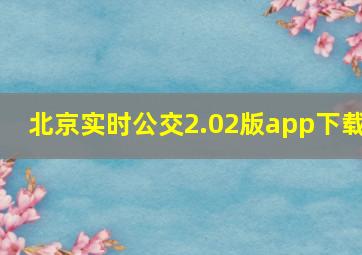 北京实时公交2.02版app下载